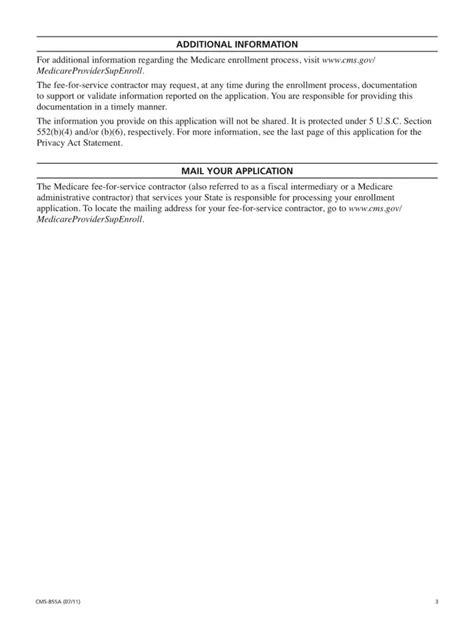 ADDITIONAL INFORMATION

For additional information regarding the Medicare enrollment process, visit www.cms.gov/MedicareProviderSupEnroll.

The fee-for-service contractor may request, at any time during the enrollment process, documentation to support or validate information reported on the application. You are responsible for providing this documentation in a timely manner.

The information you provide on this application will not be shared. It is protected under 5 U.S.C. Section 552(b)(4) and/or (b)(6), respectively. For more information, see the last page of this application for the Privacy Act Statement.

MAIL YOUR APPLICATION

The Medicare fee-for-service contractor (also referred to as a fiscal intermediary or a Medicare administrative contractor) that services your State is responsible for processing your enrollment application. To locate the mailing address for your fee-for-service contractor, go to www.cms.gov/MedicareProviderSupEnroll.

CMS-855A (07/11)

3